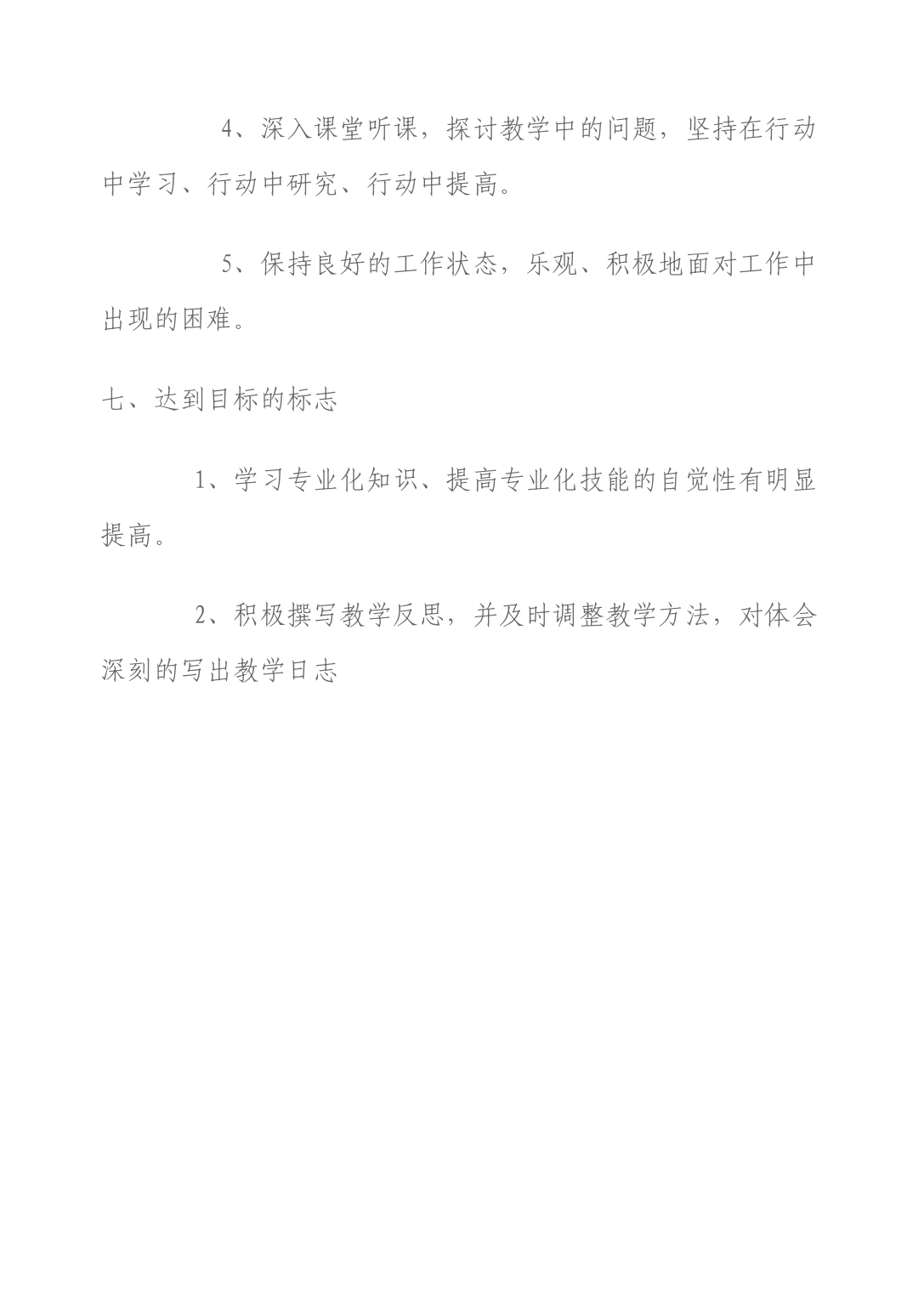 4、深入课堂听课，探讨教学中的问题，坚持在行动中学习、行动中研究、行动中提高。

5、保持良好的工作状态，乐观、积极地面对工作中出现的困难。

七、达到目标的标志

1、学习专业化知识、提高专业化技能的自觉性有明显提高。

2、积极撰写教学反思，并及时调整教学方法，对体会深刻的写出教学日志